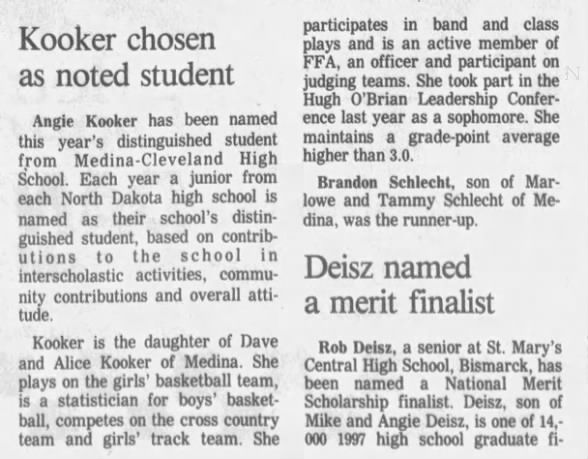 Kooker chosen as noted student

Angie Kooker has been named this year's distinguished student from Medina-Cleveland High School. Each year a junior from each North Dakota high school is named as their school's distinguished student, based on contributions to the school in interscholastic activities, community contributions and overall attitude.

Kooker is the daughter of Dave and Alice Kooker of Medina. She plays on the girls' basketball team, is a statistician for boys' basketball, competes on the cross country team and girls' track team. She participates in band and class plays and is an active member of FFA, an officer and participant on judging teams. She took part in the Hugh O'Brian Leadership Conference last year as a sophomore. She maintains a grade-point average higher than 3.0.

Brandon Schlecht, son of Marlowe and Tammy Schlecht of Medina, was the runner-up.

Deisz named a merit finalist

Rob Deisz, a senior at St. Mary's Central High School, Bismarck, has been named a National Merit Scholarship finalist. Deisz, son of Mike and Angie Deisz, is one of 14,000 1997 high school graduate fi-